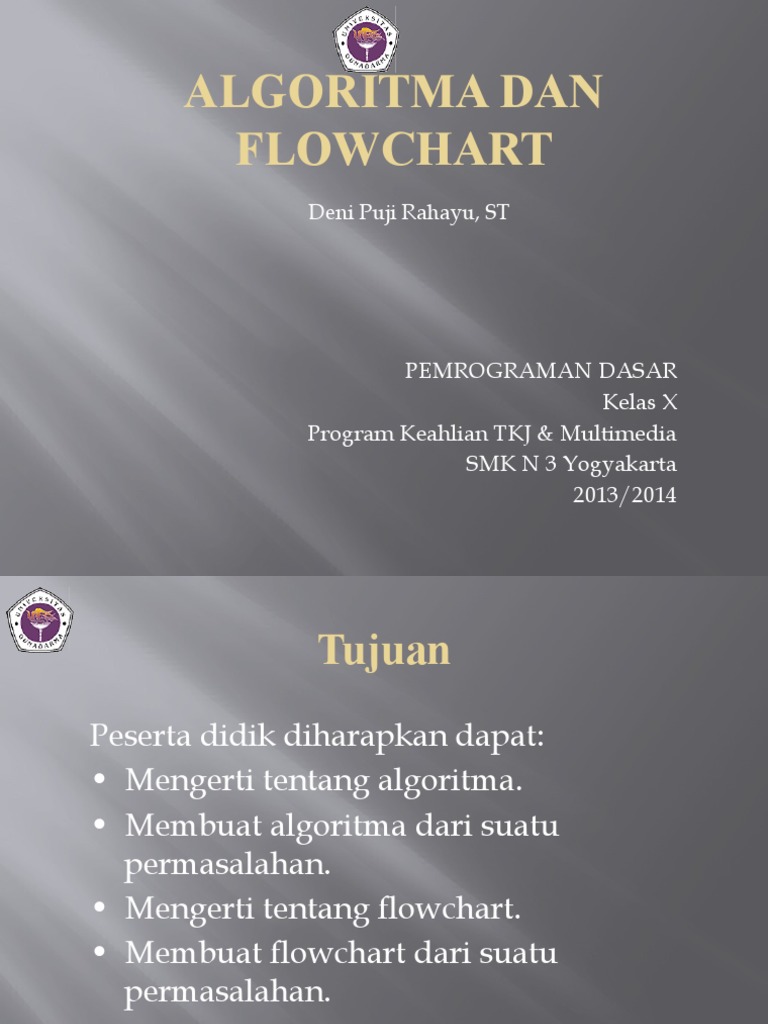 UNIVERSITAS GUNADARMA

ALGORITMA DAN FLOWCHART

Deni Puji Rahayu, ST

PEMROGRAMAN DASAR
Kelas X
Program Keahlian TKJ & Multimedia
SMK N 3 Yogyakarta
2013/2014

UNIVERSITAS GUNADARMA

Tujuan

Peserta didik diharapkan dapat:
• Mengerti tentang algoritma.
• Membuat algoritma dari suatu permasalahan.
• Mengerti tentang flowchart.
• Membuat flowchart dari suatu permasalahan.